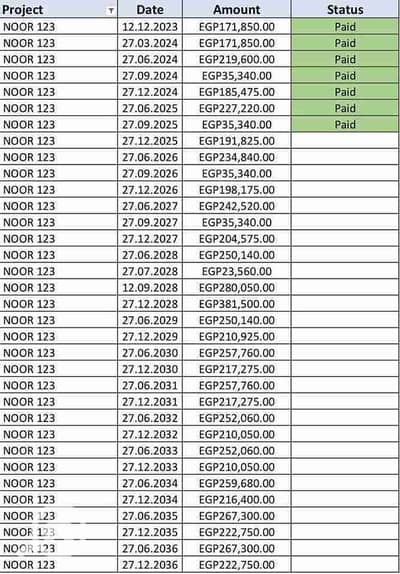 | Project | Date | Amount | Status |
|---|---|---|---|
| NOOR 123 | 12.12.2023 | EGP171,850.00 | Paid |
| NOOR 123 | 27.03.2024 | EGP171,850.00 | Paid |
| NOOR 123 | 27.06.2024 | EGP219,600.00 | Paid |
| NOOR 123 | 27.09.2024 | EGP35,340.00 | Paid |
| NOOR 123 | 27.12.2024 | EGP185,475.00 | Paid |
| NOOR 123 | 27.06.2025 | EGP227,220.00 | Paid |
| NOOR 123 | 27.09.2025 | EGP35,340.00 | Paid |
| NOOR 123 | 27.12.2025 | EGP191,825.00 | |
| NOOR 123 | 27.06.2026 | EGP234,840.00 | |
| NOOR 123 | 27.09.2026 | EGP35,340.00 | |
| NOOR 123 | 27.12.2026 | EGP198,175.00 | |
| NOOR 123 | 27.06.2027 | EGP242,520.00 | |
| NOOR 123 | 27.09.2027 | EGP35,340.00 | |
| NOOR 123 | 27.12.2027 | EGP204,575.00 | |
| NOOR 123 | 27.06.2028 | EGP250,140.00 | |
| NOOR 123 | 27.07.2028 | EGP23,560.00 | |
| NOOR 123 | 12.09.2028 | EGP280,050.00 | |
| NOOR 123 | 27.12.2028 | EGP381,500.00 | |
| NOOR 123 | 27.06.2029 | EGP250,140.00 | |
| NOOR 123 | 27.12.2029 | EGP210,925.00 | |
| NOOR 123 | 27.06.2030 | EGP257,760.00 | |
| NOOR 123 | 27.12.2030 | EGP217,275.00 | |
| NOOR 123 | 27.06.2031 | EGP257,760.00 | |
| NOOR 123 | 27.12.2031 | EGP217,275.00 | |
| NOOR 123 | 27.06.2032 | EGP252,060.00 | |
| NOOR 123 | 27.12.2032 | EGP210,050.00 | |
| NOOR 123 | 27.06.2033 | EGP252,060.00 | |
| NOOR 123 | 27.12.2033 | EGP210,050.00 | |
| NOOR 123 | 27.06.2034 | EGP259,680.00 | |
| NOOR 123 | 27.12.2034 | EGP216,400.00 | |
| NOOR 123 | 27.06.2035 | EGP267,300.00 | |
| NOOR 123 | 27.12.2035 | EGP222,750.00 | |
| NOOR 123 | 27.06.2036 | EGP267,300.00 | |
| NOOR 123 | 27.12.2036 | EGP222,750.00 | |